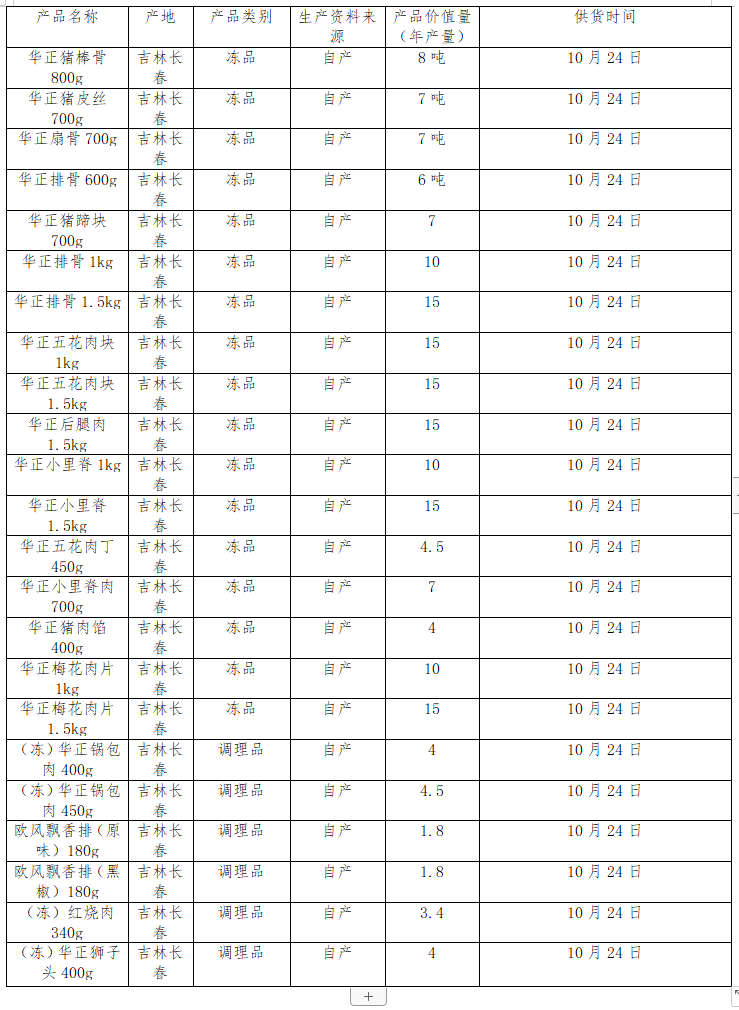 | 产品名称 | 产地 | 产品类别 | 生产资料来源 | 产品价值量（年产量） | 供货时间 |
|---|---|---|---|---|---|
| 华正猪棒骨 800g | 吉林长春 | 冻品 | 自产 | 8 吨 | 10 月 24 日 |
| 华正猪皮丝 700g | 吉林长春 | 冻品 | 自产 | 7 吨 | 10 月 24 日 |
| 华正扇骨 700g | 吉林长春 | 冻品 | 自产 | 7 吨 | 10 月 24 日 |
| 华正排骨 600g | 吉林长春 | 冻品 | 自产 | 6 吨 | 10 月 24 日 |
| 华正猪蹄块 700g | 吉林长春 | 冻品 | 自产 | 7 | 10 月 24 日 |
| 华正排骨 1kg | 吉林长春 | 冻品 | 自产 | 10 | 10 月 24 日 |
| 华正排骨 1.5kg | 吉林长春 | 冻品 | 自产 | 15 | 10 月 24 日 |
| 华正五花肉块 1kg | 吉林长春 | 冻品 | 自产 | 15 | 10 月 24 日 |
| 华正五花肉块 1.5kg | 吉林长春 | 冻品 | 自产 | 15 | 10 月 24 日 |
| 华正后腿肉 1.5kg | 吉林长春 | 冻品 | 自产 | 15 | 10 月 24 日 |
| 华正小里脊 1kg | 吉林长春 | 冻品 | 自产 | 10 | 10 月 24 日 |
| 华正小里脊 1.5kg | 吉林长春 | 冻品 | 自产 | 15 | 10 月 24 日 |
| 华正五花肉丁 450g | 吉林长春 | 冻品 | 自产 | 4.5 | 10 月 24 日 |
| 华正小里脊肉 700g | 吉林长春 | 冻品 | 自产 | 7 | 10 月 24 日 |
| 华正猪肉馅 400g | 吉林长春 | 冻品 | 自产 | 4 | 10 月 24 日 |
| 华正梅花肉片 1kg | 吉林长春 | 冻品 | 自产 | 10 | 10 月 24 日 |
| 华正梅花肉片 1.5kg | 吉林长春 | 冻品 | 自产 | 15 | 10 月 24 日 |
| (冻)华正锅包肉 400g | 吉林长春 | 调理品 | 自产 | 4 | 10 月 24 日 |
| (冻)华正锅包肉 450g | 吉林长春 | 调理品 | 自产 | 4.5 | 10 月 24 日 |
| 欧风飘香排(原味)180g | 吉林长春 | 调理品 | 自产 | 1.8 | 10 月 24 日 |
| 欧风飘香排(黑椒)180g | 吉林长春 | 调理品 | 自产 | 1.8 | 10 月 24 日 |
| (冻)红烧肉 340g | 吉林长春 | 调理品 | 自产 | 3.4 | 10 月 24 日 |
| (冻)华正狮子头 400g | 吉林长春 | 调理品 | 自产 | 4 | 10 月 24 日 |

+